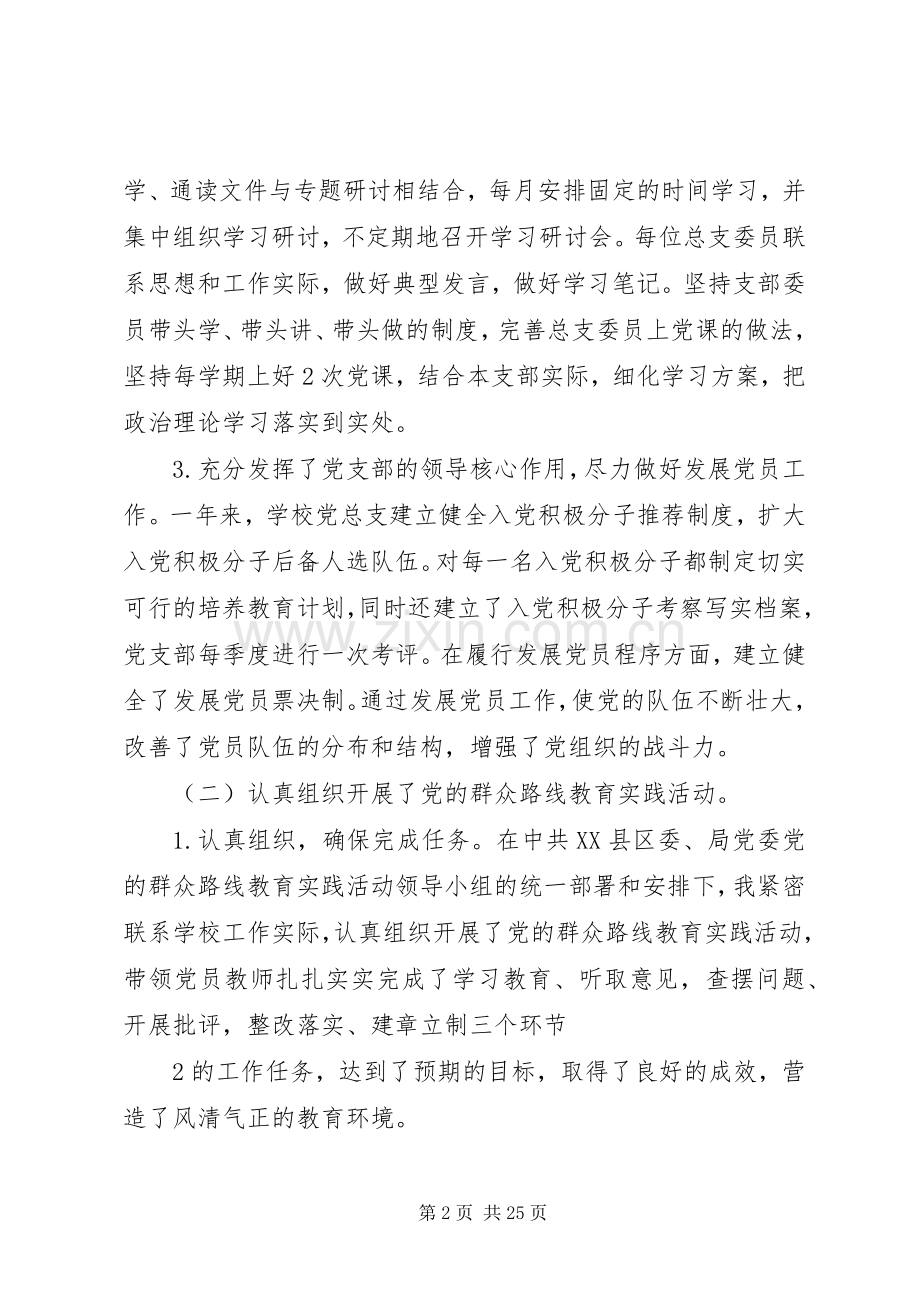 学、通读文件与专题研讨相结合，每月安排固定的时间学习，并集中组织学习研讨，不定期地召开学习研讨会。每位总支委员联系思想和工作实际，做好典型发言，做好学习笔记。坚持支部委员带头学、带头讲、带头做的制度，完善总支委员上党课的做法，坚持每学期上好2次党课，结合本支部实际，细化学习方案，把政治理论学习落实到实处。

3.充分发挥了党支部的领导核心作用，尽力做好发展党员工作。一年来，学校党总支建立健全入党积极分子推荐制度，扩大入党积极分子后备人选队伍。对每一名入党积极分子都制定切实可行的培养教育计划，同时还建立了入党积极分子考察写实档案，党支部每季度进行一次考评。在履行发展党员程序方面，建立健全了发展党员票决制。通过发展党员工作，使党的队伍不断壮大，改善了党员队伍的分布和结构，增强了党组织的战斗力。

（二）认真组织开展了党的群众路线教育实践活动。

1.认真组织，确保完成任务。在中共XX县区委、局党委党的群众路线教育实践活动领导小组的统一部署和安排下，我紧密联系学校工作实际，认真组织开展了党的群众路线教育实践活动，带领党员教师扎扎实实完成了学习教育、听取意见，查摆问题、开展批评，整改落实、建章立制三个环节

2的工作任务，达到了预期的目标，取得了良好的成效，营造了风清气正的教育环境。

第2页 共25页

www.zixin.com.cn